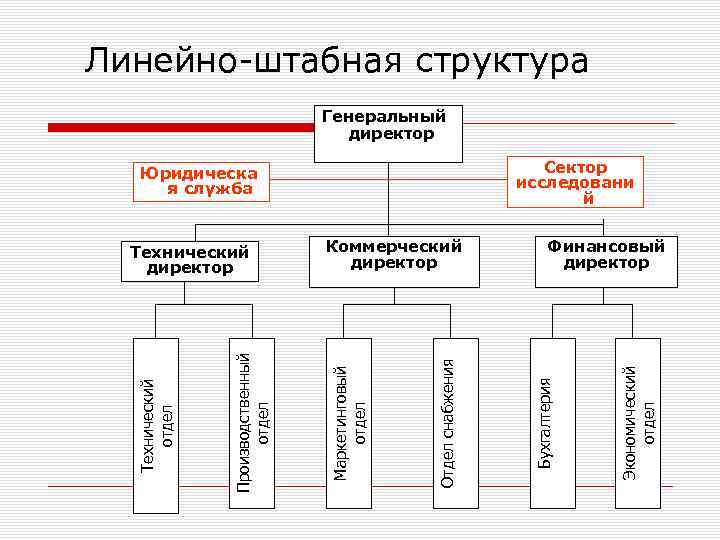 Линейно-штабная структура

Генеральный директор

Юридическая служба

Сектор исследований

Технический директор

Коммерческий директор

Финансовый директор

Технический отдел

Производственный отдел

Маркетинговый отдел

Отдел снабжения

Бухгалтерия

Экономический отдел